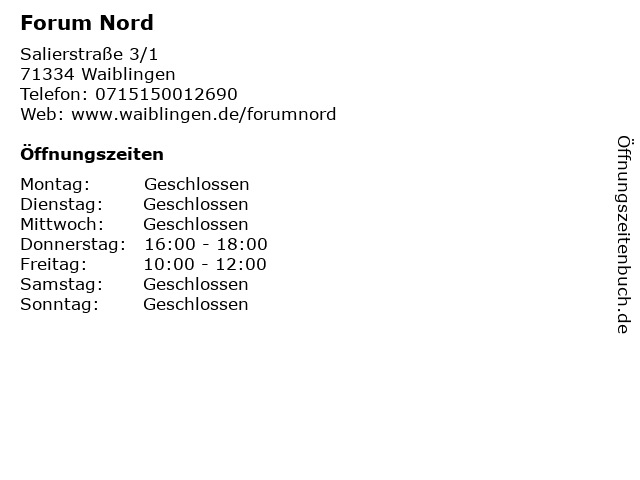 Forum Nord

Salierstraße 3/1
71334 Waiblingen
Telefon: 0715150012690
Web: www.waiblingen.de/forumnord

Öffnungszeiten

| Montag: | Geschlossen |
|---|---|
| Dienstag: | Geschlossen |
| Mittwoch: | Geschlossen |
| Donnerstag: | 16:00 - 18:00 |
| Freitag: | 10:00 - 12:00 |
| Samstag: | Geschlossen |
| Sonntag: | Geschlossen |

Öffnungszeitenbuch.de